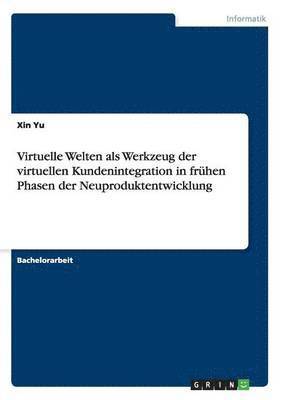 Informatik

Xin Yu

Virtuelle Welten als Werkzeug der virtuellen Kundenintegration in frühen Phasen der Neuproduktentwicklung

Bachelorarbeit

GRIN